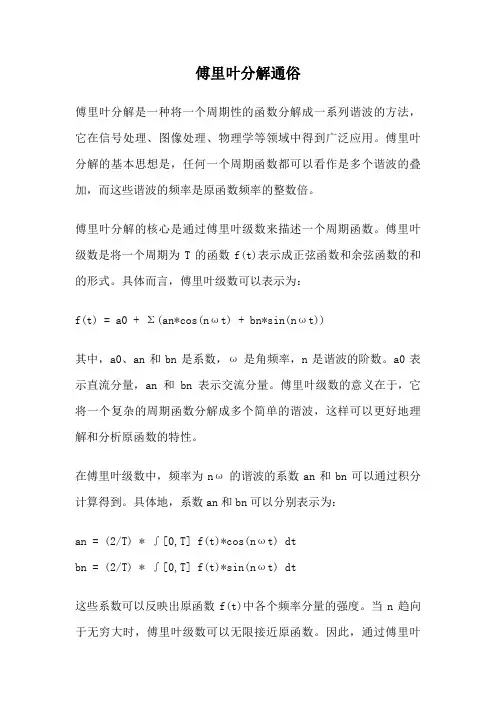 傅里叶分解通俗

傅里叶分解是一种将一个周期性的函数分解成一系列谐波的方法，它在信号处理、图像处理、物理学等领域中得到广泛应用。傅里叶分解的基本思想是，任何一个周期函数都可以看作是多个谐波的叠加，而这些谐波的频率是原函数频率的整数倍。

傅里叶分解的核心是通过傅里叶级数来描述一个周期函数。傅里叶级数是将一个周期为 T 的函数 f(t)表示成正弦函数和余弦函数的和的形式。具体而言，傅里叶级数可以表示为：

f(t) = a0 + Σ(an*cos(nωt) + bn*sin(nωt))

其中，a0、an 和 bn 是系数，ω 是角频率，n 是谐波的阶数。a0 表示直流分量，an 和 bn 表示交流分量。傅里叶级数的意义在于，它将一个复杂的周期函数分解成多个简单的谐波，这样可以更好地理解和分析原函数的特性。

在傅里叶级数中，频率为 nω 的谐波的系数 an 和 bn 可以通过积分计算得到。具体地，系数 an 和 bn 可以分别表示为：

an = (2/T) * ∫[0,T] f(t)*cos(nωt) dt
bn = (2/T) * ∫[0,T] f(t)*sin(nωt) dt

这些系数可以反映出原函数 f(t)中各个频率分量的强度。当 n 趋向于无穷大时，傅里叶级数可以无限接近原函数。因此，通过傅里叶